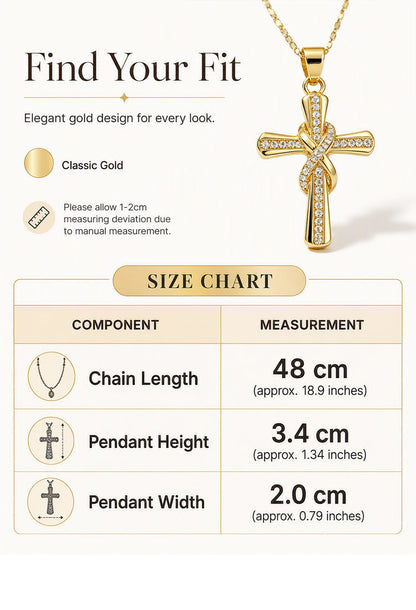 Find Your Fit

Elegant gold design for every look.

Classic Gold

Please allow 1-2cm measuring deviation due to manual measurement.

SIZE CHART

| COMPONENT | MEASUREMENT |
|---|---|
| Chain Length | 48 cm (approx. 18.9 inches) |
| Pendant Height | 3.4 cm (approx. 1.34 inches) |
| Pendant Width | 2.0 cm (approx. 0.79 inches) |